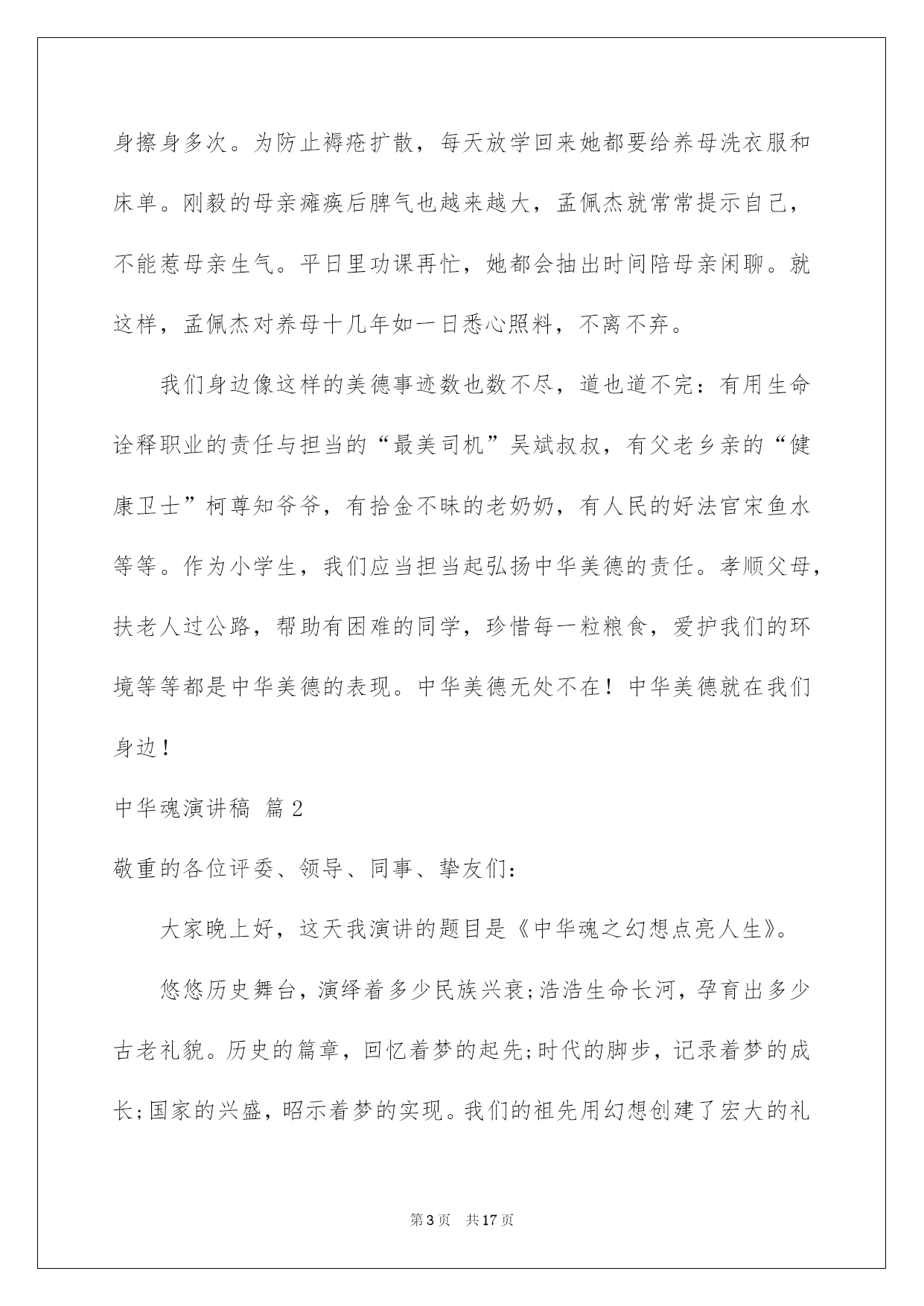 身擦身多次。为防止褥疮扩散，每天放学回来她都要给养母洗衣服和床单。刚毅的母亲瘫痪后脾气也越来越大，孟佩杰就常常提示自己，不能惹母亲生气。平日里功课再忙，她都会抽出时间陪母亲闲聊。就这样，孟佩杰对养母十几年如一日悉心照料，不离不弃。

我们身边像这样的美德事迹数也数不尽，道也道不完：有用生命诠释职业的责任与担当的“最美司机”吴斌叔叔，有父老乡亲的“健康卫士”柯尊知爷爷，有拾金不昧的老奶奶，有人民的好法官宋鱼水等等。作为小学生，我们应当担当起弘扬中华美德的责任。孝顺父母，扶老人过公路，帮助有困难的同学，珍惜每一粒粮食，爱护我们的环境等等都是中华美德的表现。中华美德无处不在！中华美德就在我们身边！

中华魂演讲稿 篇2

敬重的各位评委、领导、同事、挚友们：

大家晚上好，这天我演讲的题目是《中华魂之幻想点亮人生》。

悠悠历史舞台，演绎着多少民族兴衰;浩浩生命长河，孕育出多少古老礼貌。历史的篇章，回忆着梦的起先;时代的脚步，记录着梦的成长;国家的兴盛，昭示着梦的实现。我们的祖先用幻想创建了宏大的礼

第3页 共17页